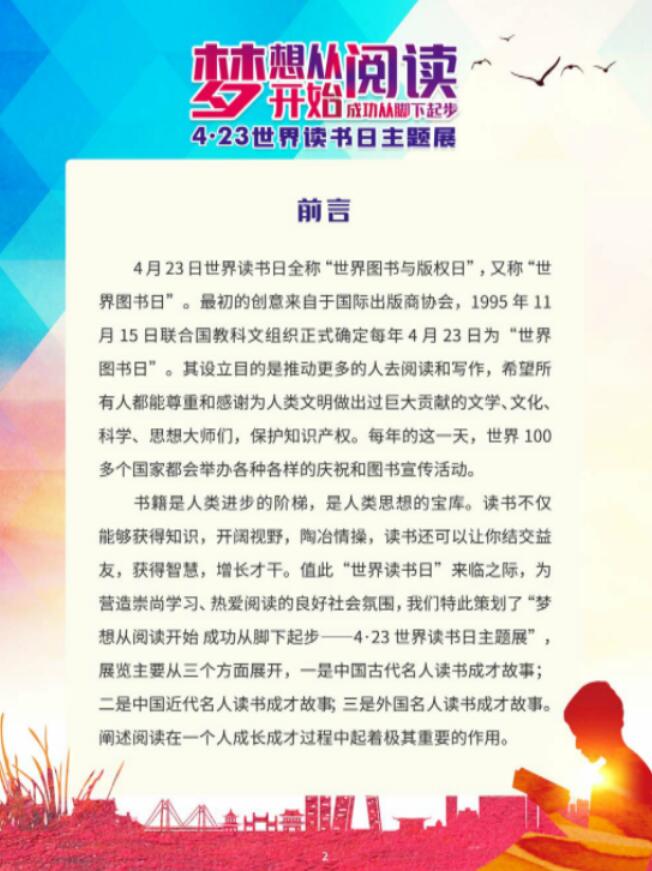 梦想从阅读开始 成功从脚下起步
4·23世界读书日主题展

前言

4月23日世界读书日全称“世界图书与版权日”，又称“世界图书日”。最初的创意来自于国际出版商协会，1995年11月15日联合国教科文组织正式确定每年4月23日为“世界图书日”。其设立目的是推动更多的人去阅读和写作，希望所有人都能尊重和感谢为人类文明做出过巨大贡献的文学、文化、科学、思想大师们，保护知识产权。每年的这一天，世界100多个国家都会举办各种各样的庆祝和图书宣传活动。

书籍是人类进步的阶梯，是人类思想的宝库。读书不仅能够获得知识，开阔视野，陶冶情操，读书还可以让你结交益友，获得智慧，增长才干。值此“世界读书日”来临之际，为营造崇尚学习、热爱阅读的良好社会氛围，我们特此策划了“梦想从阅读开始 成功从脚下起步——4·23世界读书日主题展”，展览主要从三个方面展开，一是中国古代名人读书成才故事；二是中国近代名人读书成才故事；三是外国名人读书成才故事。阐述阅读在一个人成长成才过程中起着极其重要的作用。

2